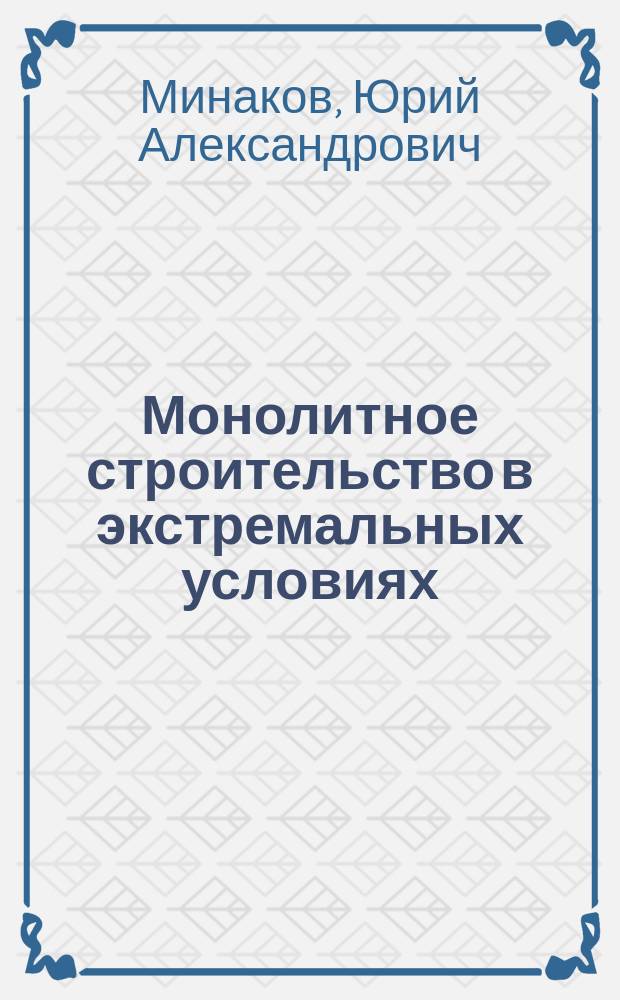 Минаков, Юрий Александрович

Монолитное строительство в экстремальных условиях